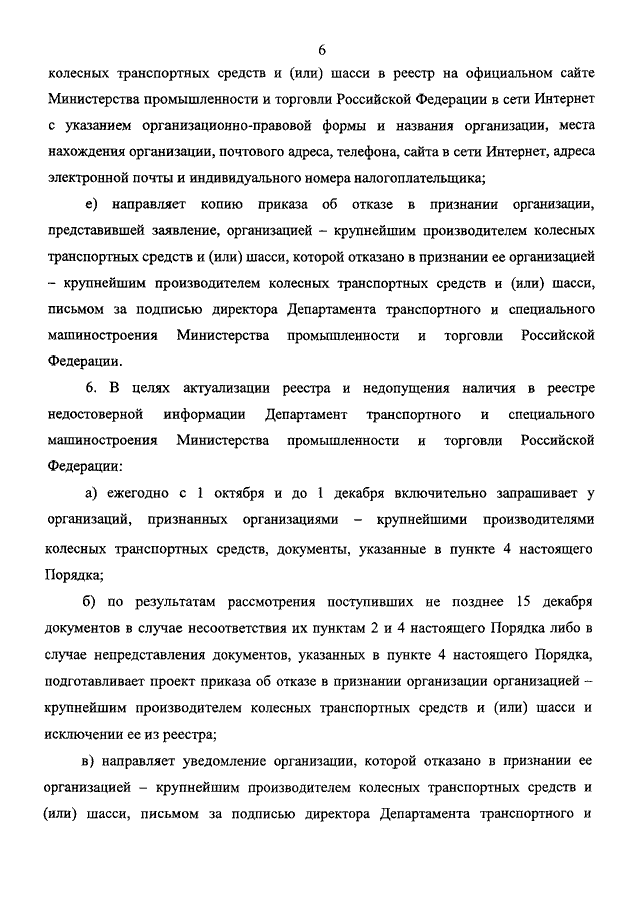 6

колесных транспортных средств и (или) шасси в реестр на официальном сайте Министерства промышленности и торговли Российской Федерации в сети Интернет с указанием организационно-правовой формы и названия организации, места нахождения организации, почтового адреса, телефона, сайта в сети Интернет, адреса электронной почты и индивидуального номера налогоплательщика;

е) направляет копию приказа об отказе в признании организации, представившей заявление, организацией – крупнейшим производителем колесных транспортных средств и (или) шасси, которой отказано в признании ее организацией – крупнейшим производителем колесных транспортных средств и (или) шасси, письмом за подписью директора Департамента транспортного и специального машиностроения Министерства промышленности и торговли Российской Федерации.

6. В целях актуализации реестра и недопущения наличия в реестре недостоверной информации Департамент транспортного и специального машиностроения Министерства промышленности и торговли Российской Федерации:

а) ежегодно с 1 октября и до 1 декабря включительно запрашивает у организаций, признанных организациями – крупнейшими производителями колесных транспортных средств, документы, указанные в пункте 4 настоящего Порядка;

б) по результатам рассмотрения поступивших не позднее 15 декабря документов в случае несоответствия их пунктам 2 и 4 настоящего Порядка либо в случае непредставления документов, указанных в пункте 4 настоящего Порядка, подготавливает проект приказа об отказе в признании организации организацией – крупнейшим производителем колесных транспортных средств и (или) шасси и исключении ее из реестра;

в) направляет уведомление организации, которой отказано в признании ее организацией – крупнейшим производителем колесных транспортных средств и (или) шасси, письмом за подписью директора Департамента транспортного и